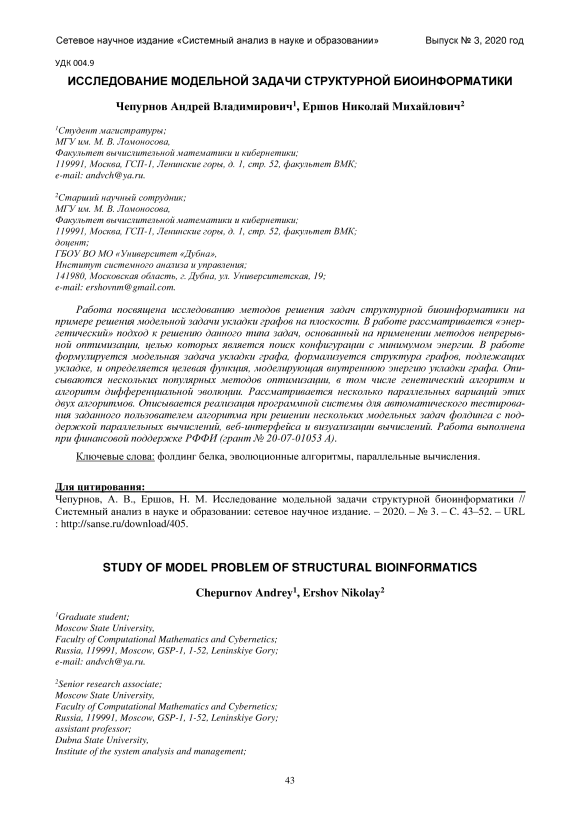 Сетевое научное издание «Системный анализ в науке и образовании» Выпуск № 3, 2020 год

УДК 004.9

ИССЛЕДОВАНИЕ МОДЕЛЬНОЙ ЗАДАЧИ СТРУКТУРНОЙ БИОИНФОРМАТИКИ

Чепурнов Андрей Владимирович$^1$, Ершов Николай Михайлович$^2$

$^1$Студент магистратуры;
МГУ им. М. В. Ломоносова,
Факультет вычислительной математики и кибернетики;
119991, Москва, ГСП-1, Ленинские горы, д. 1, стр. 52, факультет ВМК;
e-mail: andvch@ya.ru.

$^2$Старший научный сотрудник;
МГУ им. М. В. Ломоносова,
Факультет вычислительной математики и кибернетики;
119991, Москва, ГСП-1, Ленинские горы, д. 1, стр. 52, факультет ВМК;
доцент;
ГБОУ ВО МО «Университет «Дубна»,
Институт системного анализа и управления;
141980, Московская область, г. Дубна, ул. Университетская, 19;
e-mail: ershovnm@gmail.com.

Работа посвящена исследованию методов решения задач структурной биоинформатики на примере решения модельной задачи укладки графов на плоскости. В работе рассматривается «энергетический» подход к решению данного типа задач, основанный на применении методов непрерывной оптимизации, целью которых является поиск конфигурации с минимумом энергии. В работе формулируется модельная задача укладки графа, формализуется структура графов, подлежащих укладке, и определяется целевая функция, моделирующая внутреннюю энергию укладки графа. Описываются нескольких популярных методов оптимизации, в том числе генетический алгоритм и алгоритм дифференциальной эволюции. Рассматривается несколько параллельных вариаций этих двух алгоритмов. Описывается реализация программной системы для автоматического тестирования заданного пользователем алгоритма при решении нескольких модельных задач фолдинга с поддержкой параллельных вычислений, веб-интерфейса и визуализации вычислений. Работа выполнена при финансовой поддержке РФФИ (грант № 20-07-01053 А).

Ключевые слова: фолдинг белка, эволюционные алгоритмы, параллельные вычисления.

Для цитирования:
Чепурнов, А. В., Ершов, Н. М. Исследование модельной задачи структурной биоинформатики // Системный анализ в науке и образовании: сетевое научное издание. – 2020. – № 3. – С. 43–52. – URL : http://sanse.ru/download/405.

STUDY OF MODEL PROBLEM OF STRUCTURAL BIOINFORMATICS

Chepurnov Andrey$^1$, Ershov Nikolay$^2$

$^1$Graduate student;
Moscow State University,
Faculty of Computational Mathematics and Cybernetics;
Russia, 119991, Moscow, GSP-1, 1-52, Leninskiye Gory;
e-mail: andvch@ya.ru.

$^2$Senior research associate;
Moscow State University,
Faculty of Computational Mathematics and Cybernetics;
Russia, 119991, Moscow, GSP-1, 1-52, Leninskiye Gory;
assistant professor;
Dubna State University,
Institute of the system analysis and management;

43